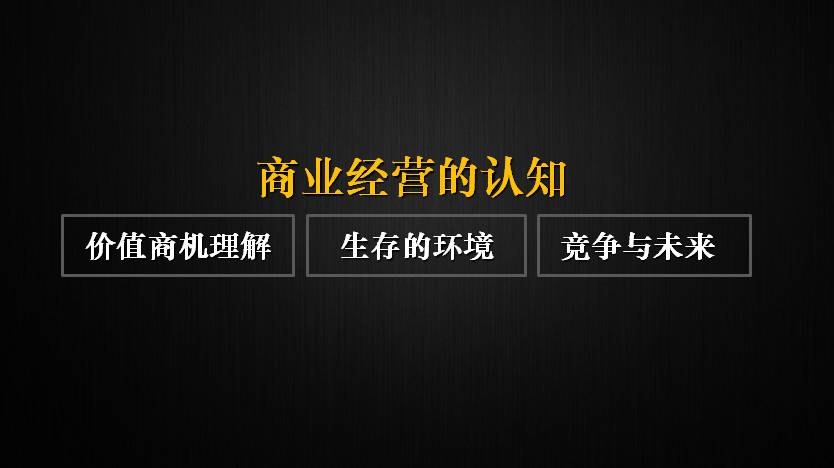 商业经营的认知

价值商机理解

生存的环境

竞争与未来